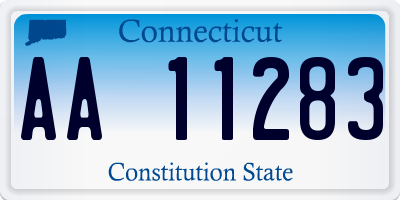 Connecticut

AA 11283

Constitution State